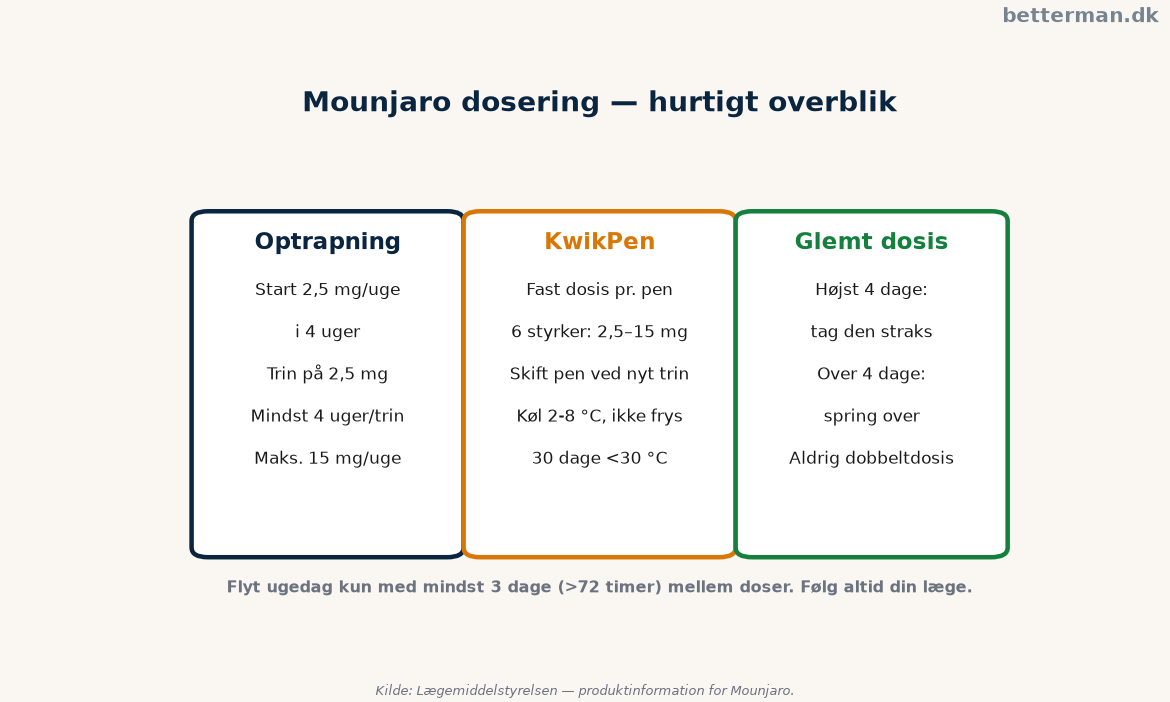 betterman.dk

Mounjaro dosering — hurtigt overblik

Optrapning

Start 2,5 mg/uge

i 4 uger

Trin på 2,5 mg

Mindst 4 uger/trin

Maks. 15 mg/uge

KwikPen

Fast dosis pr. pen

6 styrker: 2,5–15 mg

Skift pen ved nyt trin

Køl 2-8 °C, ikke frys

30 dage <30 °C

Glemt dosis

Højst 4 dage:

tag den straks

Over 4 dage:

spring over

Aldrig dobbeltdosis

Flyt ugedag kun med mindst 3 dage (>72 timer) mellem doser. Følg altid din læge.

Kilde: Lægemiddelstyrelsen — produktinformation for Mounjaro.